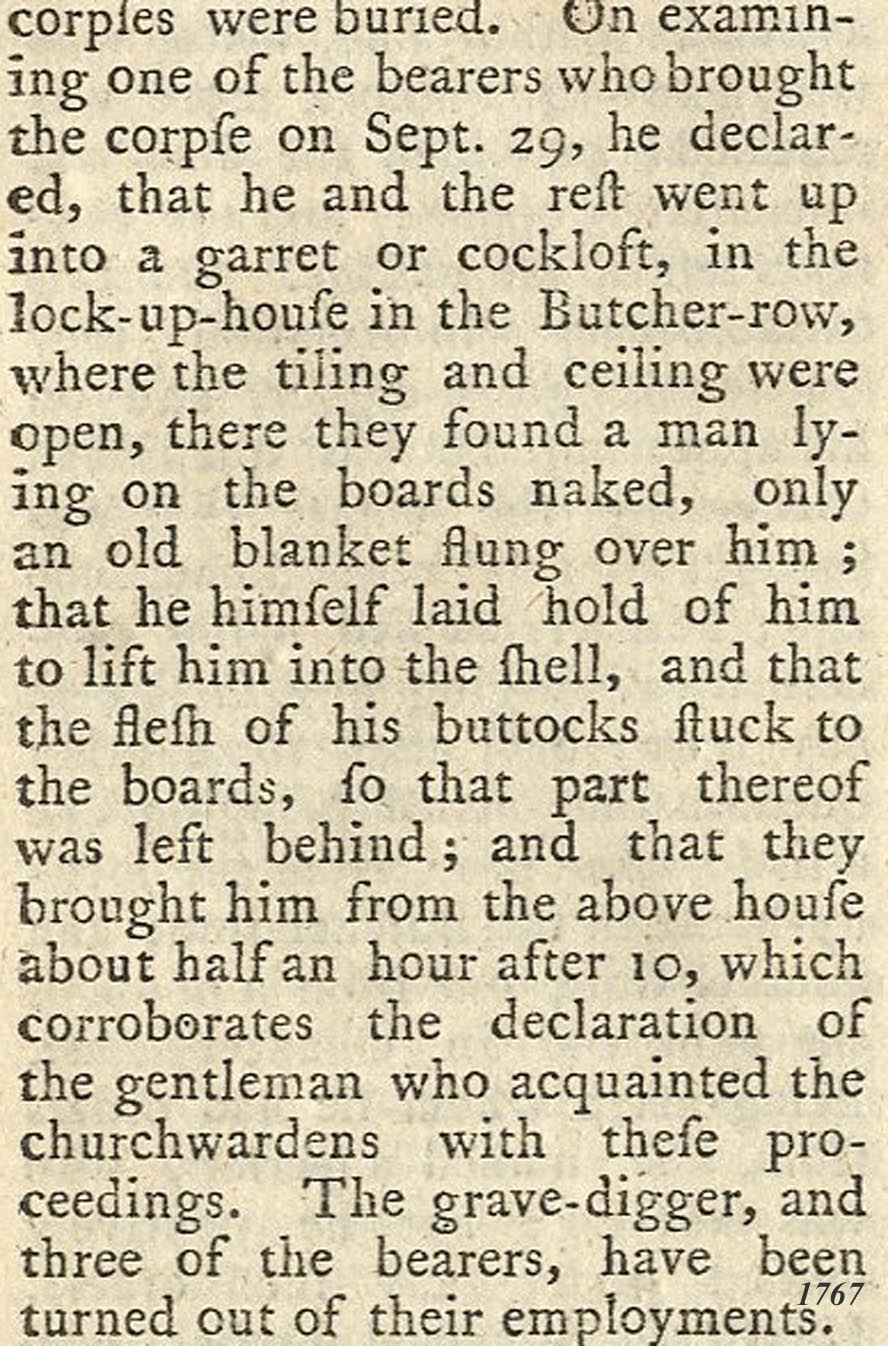 corpſes were buried. On examining one of the bearers who brought the corpſe on Sept. 29, he declared, that he and the reſt went up into a garret or cockloft, in the lock-up-houſe in the Butcher-row, where the tiling and ceiling were open, there they found a man lying on the boards naked, only an old blanket flung over him; that he himſelf laid hold of him to lift him into the ſhell, and that the fleſh of his buttocks ſtuck to the boards, ſo that part thereof was left behind; and that they brought him from the above houſe about half an hour after 10, which corroborates the declaration of the gentleman who acquainted the churchwardens with theſe proceedings. The grave-digger, and three of the bearers, have been turned out of their employments.

1767